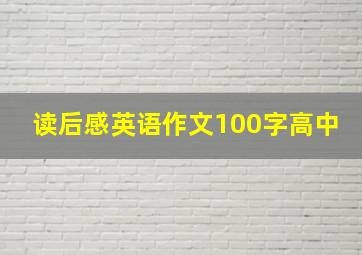 读后感英语作文100字高中